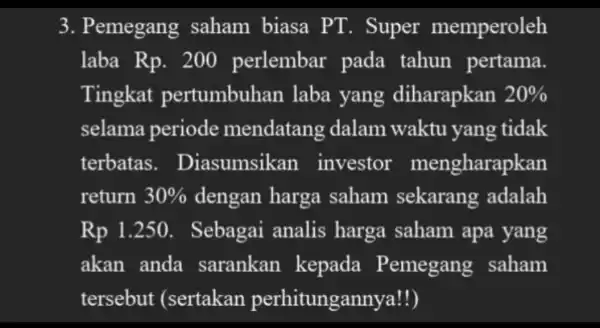 3. Pemegang saham biasa PT. Super memperoleh laba Rp. 200 perlembar pada tahun pertama. Tingkat pertumbuhan laba yang diharapkan 20% selama periode mendatang dalam waktu yang tidak terbatas. Diasumsikan investor mengharapkan return 30% dengan harga saham sekarang adalah Rp 1.250. Sebagai analis harga saham apa yang akan anda sarankan kepada Pemegang saham tersebut (sertakan perhitungannya!!)